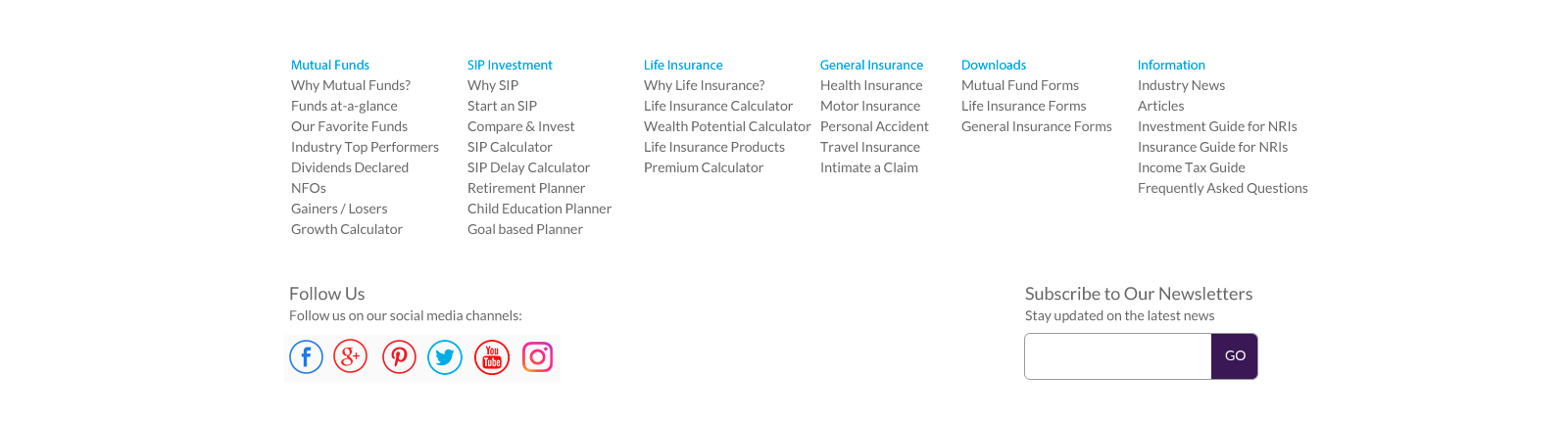 Mutual Funds
Why Mutual Funds?
Funds at-a-glance
Our Favorite Funds
Industry Top Performers
Dividends Declared
NFOs
Gainers / Losers
Growth Calculator

SIP Investment
Why SIP
Start an SIP
Compare & Invest
SIP Calculator
SIP Delay Calculator
Retirement Planner
Child Education Planner
Goal based Planner

Life Insurance
Why Life Insurance?
Life Insurance Calculator
Wealth Potential Calculator
Life Insurance Products
Premium Calculator

General Insurance
Health Insurance
Motor Insurance
Personal Accident
Travel Insurance
Intimate a Claim

Downloads
Mutual Fund Forms
Life Insurance Forms
General Insurance Forms

Information
Industry News
Articles
Investment Guide for NRIs
Insurance Guide for NRIs
Income Tax Guide
Frequently Asked Questions

Follow Us
Follow us on our social media channels:

You Tube

Subscribe to Our Newsletters
Stay updated on the latest news

GO